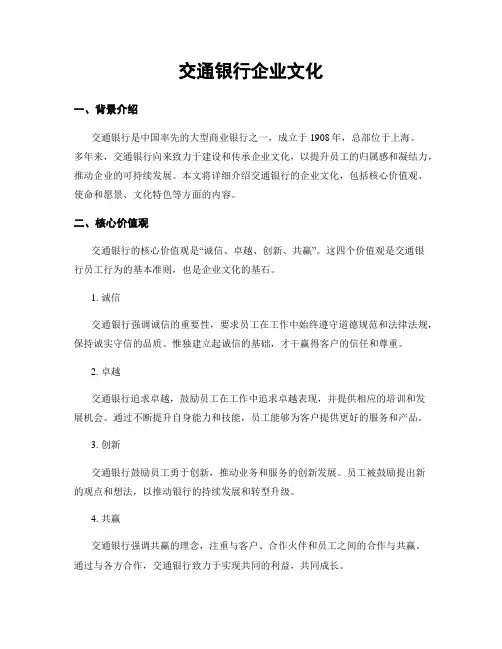 交通银行企业文化

一、背景介绍

交通银行是中国率先的大型商业银行之一，成立于 1908 年，总部位于上海。多年来，交通银行向来致力于建设和传承企业文化，以提升员工的归属感和凝结力，推动企业的可持续发展。本文将详细介绍交通银行的企业文化，包括核心价值观、使命和愿景、文化特色等方面的内容。

二、核心价值观

交通银行的核心价值观是“诚信、卓越、创新、共赢”。这四个价值观是交通银行员工行为的基本准则，也是企业文化的基石。

1. 诚信

交通银行强调诚信的重要性，要求员工在工作中始终遵守道德规范和法律法规，保持诚实守信的品质。惟独建立起诚信的基础，才干赢得客户的信任和尊重。

2. 卓越

交通银行追求卓越，鼓励员工在工作中追求卓越表现，并提供相应的培训和发展机会。通过不断提升自身能力和技能，员工能够为客户提供更好的服务和产品。

3. 创新

交通银行鼓励员工勇于创新，推动业务和服务的创新发展。员工被鼓励提出新的观点和想法，以推动银行的持续发展和转型升级。

4. 共赢

交通银行强调共赢的理念，注重与客户、合作火伴和员工之间的合作与共赢。通过与各方合作，交通银行致力于实现共同的利益，共同成长。